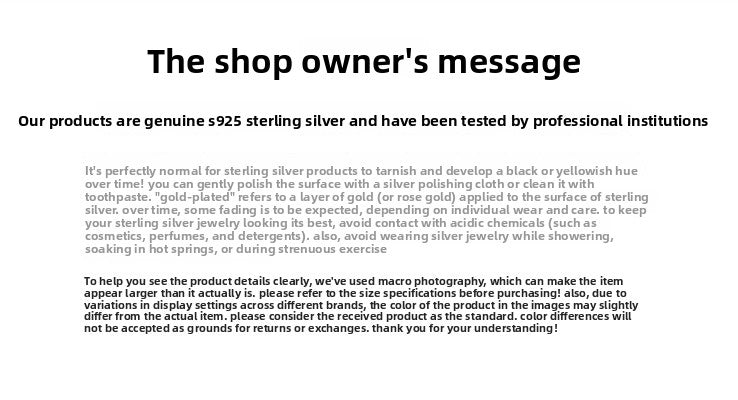 The shop owner's message

Our products are genuine s925 sterling silver and have been tested by professional institutions

It's perfectly normal for sterling silver products to tarnish and develop a black or yellowish hue over time! you can gently polish the surface with a silver polishing cloth or clean it with toothpaste. "gold-plated" refers to a layer of gold (or rose gold) applied to the surface of sterling silver. over time, some fading is to be expected, depending on individual wear and care. to keep your sterling silver jewelry looking its best, avoid contact with acidic chemicals (such as cosmetics, perfumes, and detergents). also, avoid wearing silver jewelry while showering, soaking in hot springs, or during strenuous exercise

To help you see the product details clearly, we've used macro photography, which can make the item appear larger than it actually is. please refer to the size specifications before purchasing! also, due to variations in display settings across different brands, the color of the product in the images may slightly differ from the actual item. please consider the received product as the standard. color differences will not be accepted as grounds for returns or exchanges. thank you for your understanding!